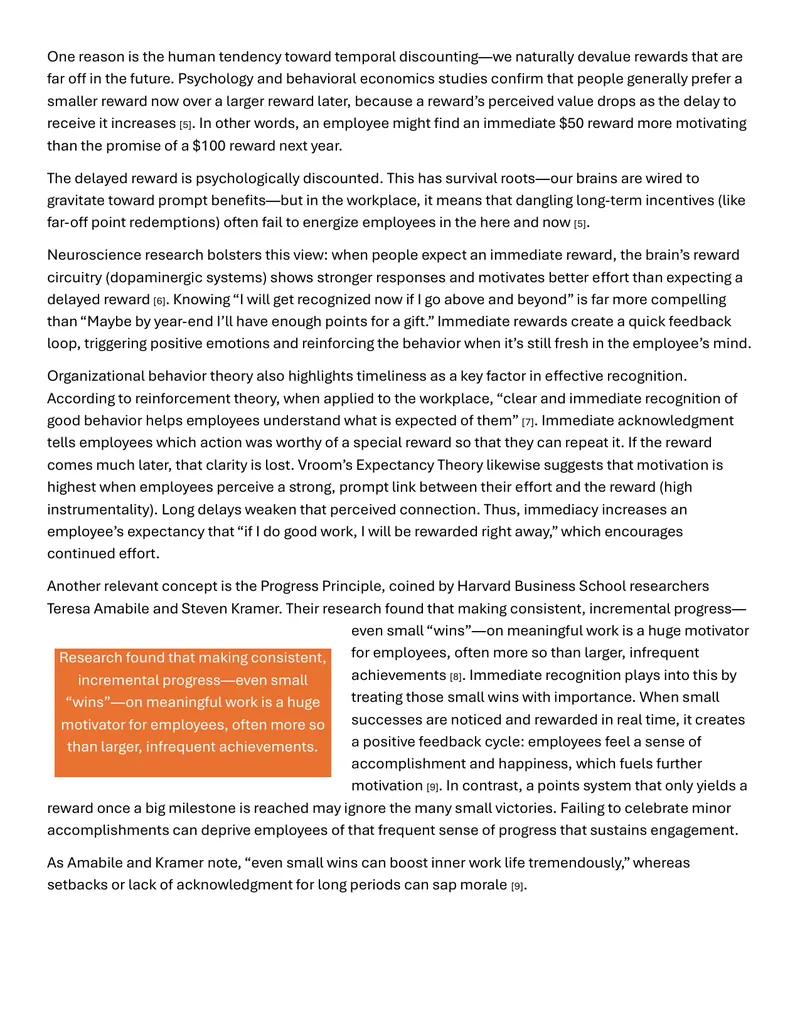 One reason is the human tendency toward temporal discounting—we naturally devalue rewards that are far off in the future. Psychology and behavioral economics studies confirm that people generally prefer a smaller reward now over a larger reward later, because a reward's perceived value drops as the delay to receive it increases [5]. In other words, an employee might find an immediate $50 reward more motivating than the promise of a $100 reward next year.

The delayed reward is psychologically discounted. This has survival roots—our brains are wired to gravitate toward prompt benefits—but in the workplace, it means that dangling long-term incentives (like far-off point redemptions) often fail to energize employees in the here and now [5].

Neuroscience research bolsters this view: when people expect an immediate reward, the brain's reward circuitry (dopaminergic systems) shows stronger responses and motivates better effort than expecting a delayed reward [6]. Knowing "I will get recognized now if I go above and beyond" is far more compelling than "Maybe by year-end I'll have enough points for a gift." Immediate rewards create a quick feedback loop, triggering positive emotions and reinforcing the behavior when it's still fresh in the employee's mind.

Organizational behavior theory also highlights timeliness as a key factor in effective recognition. According to reinforcement theory, when applied to the workplace, "clear and immediate recognition of good behavior helps employees understand what is expected of them" [7]. Immediate acknowledgment tells employees which action was worthy of a special reward so that they can repeat it. If the reward comes much later, that clarity is lost. Vroom's Expectancy Theory likewise suggests that motivation is highest when employees perceive a strong, prompt link between their effort and the reward (high instrumentality). Long delays weaken that perceived connection. Thus, immediacy increases an employee's expectancy that "if I do good work, I will be rewarded right away," which encourages continued effort.

Another relevant concept is the Progress Principle, coined by Harvard Business School researchers Teresa Amabile and Steven Kramer. Their research found that making consistent, incremental progress—even small "wins"—on meaningful work is a huge motivator for employees, often more so than larger, infrequent achievements [8]. Immediate recognition plays into this by treating those small wins with importance. When small successes are noticed and rewarded in real time, it creates a positive feedback cycle: employees feel a sense of accomplishment and happiness, which fuels further motivation [9]. In contrast, a points system that only yields a reward once a big milestone is reached may ignore the many small victories. Failing to celebrate minor accomplishments can deprive employees of that frequent sense of progress that sustains engagement.

Research found that making consistent, incremental progress—even small "wins"—on meaningful work is a huge motivator for employees, often more so than larger, infrequent achievements.

As Amabile and Kramer note, "even small wins can boost inner work life tremendously," whereas setbacks or lack of acknowledgment for long periods can sap morale [9].